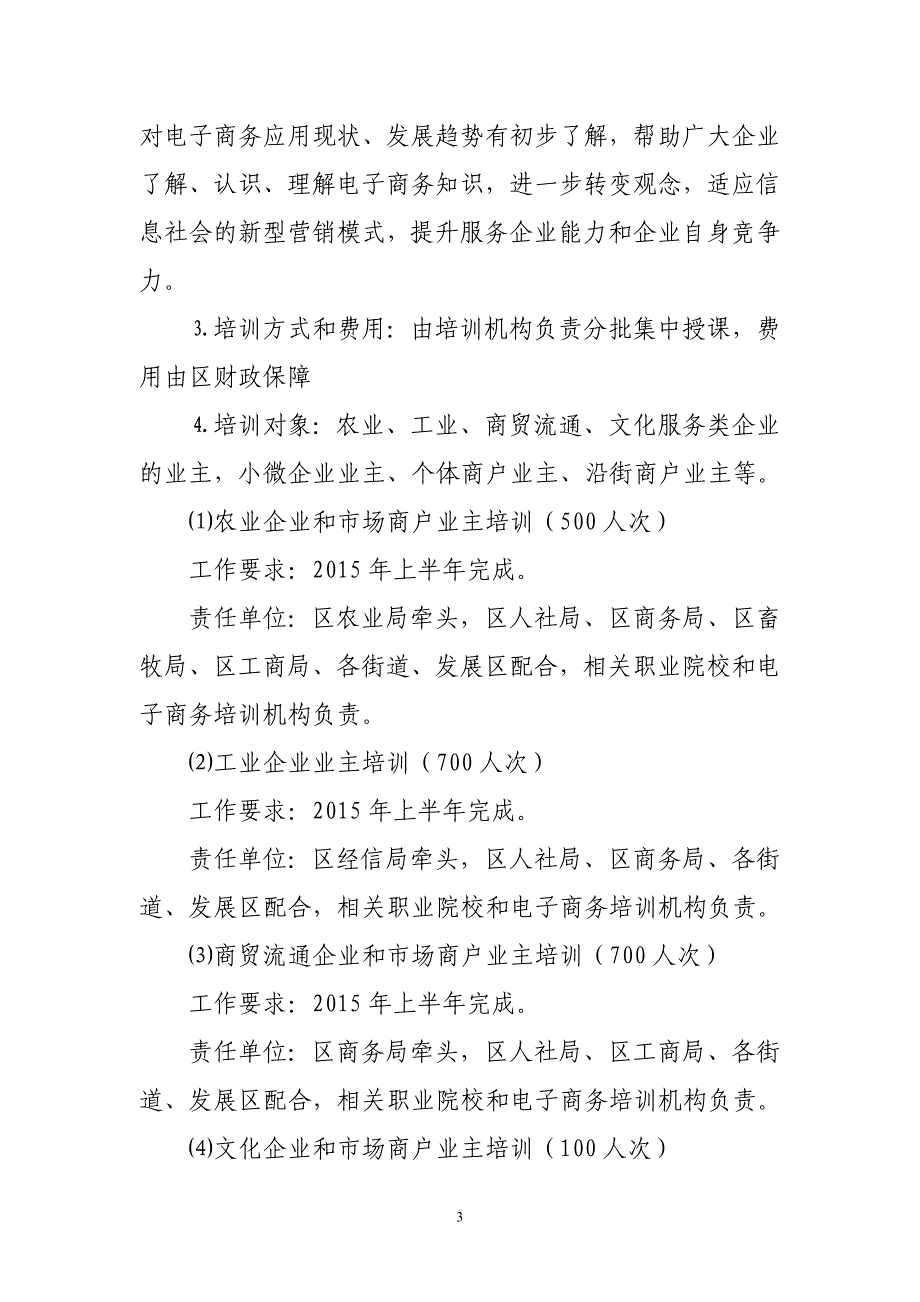 对电子商务应用现状、发展趋势有初步了解，帮助广大企业了解、认识、理解电子商务知识，进一步转变观念，适应信息社会的新型营销模式，提升服务企业能力和企业自身竞争力。

3.培训方式和费用：由培训机构负责分批集中授课，费用由区财政保障

4.培训对象：农业、工业、商贸流通、文化服务类企业的业主，小微企业业主、个体商户业主、沿街商户业主等。

⑴农业企业和市场商户业主培训（500人次）

工作要求：2015年上半年完成。

责任单位：区农业局牵头，区人社局、区商务局、区畜牧局、区工商局、各街道、发展区配合，相关职业院校和电子商务培训机构负责。

⑵工业企业业主培训（700人次）

工作要求：2015年上半年完成。

责任单位：区经信局牵头，区人社局、区商务局、各街道、发展区配合，相关职业院校和电子商务培训机构负责。

⑶商贸流通企业和市场商户业主培训（700人次）

工作要求：2015年上半年完成。

责任单位：区商务局牵头，区人社局、区工商局、各街道、发展区配合，相关职业院校和电子商务培训机构负责。

⑷文化企业和市场商户业主培训（100人次）

3